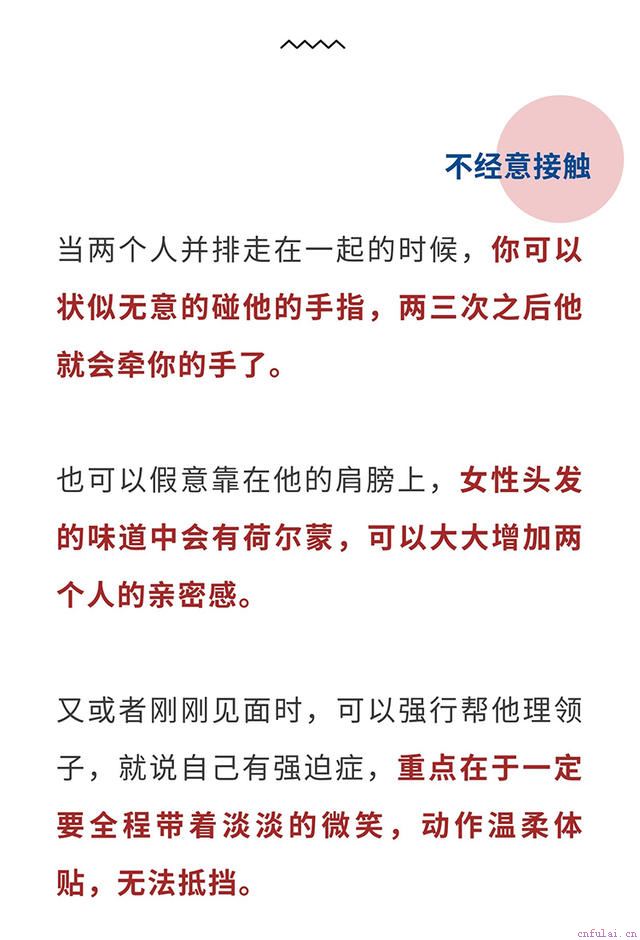 不经意接触

当两个人并排走在一起的时候，你可以状似无意的碰他的手指，两三次之后他就会牵你的手了。

也可以假意靠在他的肩膀上，女性头发的味道中会有荷尔蒙，可以大大增加两个人的亲密感。

又或者刚刚见面时，可以强行帮他理领子，就说自己有强迫症，重点在于一定要全程带着淡淡的微笑，动作温柔体贴，无法抵挡。

cnfulai.cn